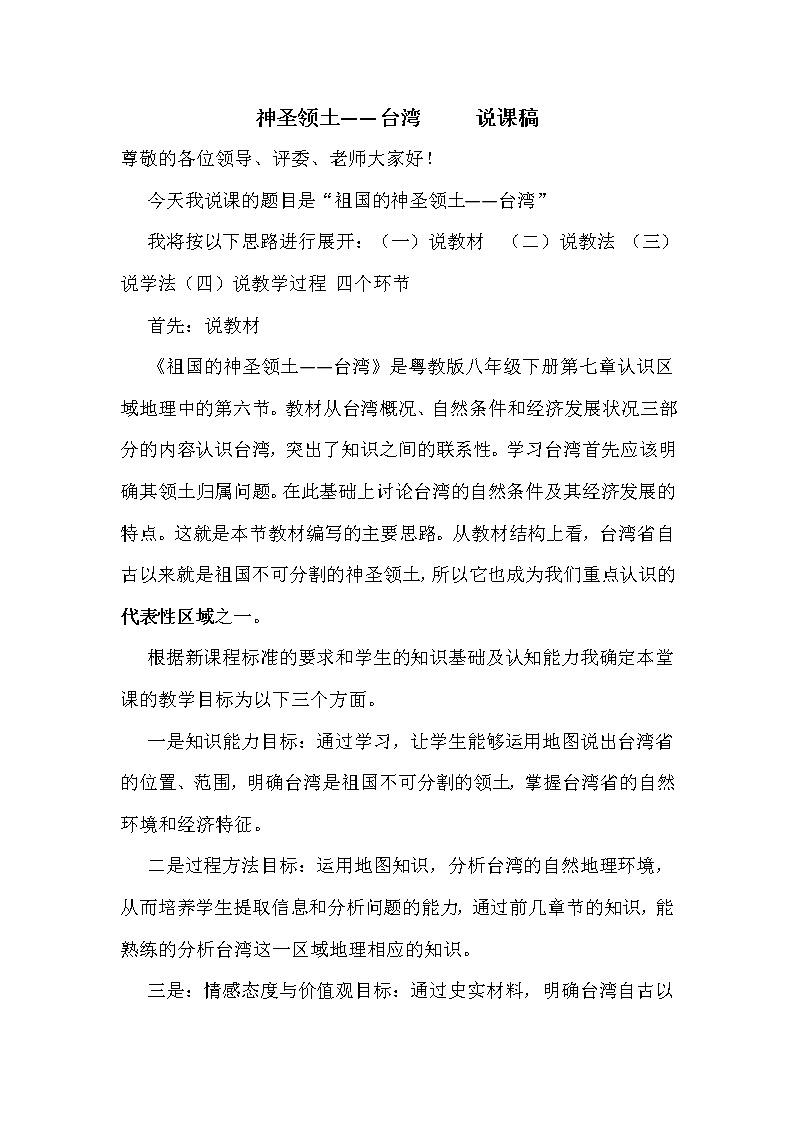 神圣领土——台湾　　说课稿

尊敬的各位领导、评委、老师大家好！

今天我说课的题目是“祖国的神圣领土——台湾”

我将按以下思路进行展开：（一）说教材　（二）说教法　（三）说学法（四）说教学过程 四个环节

首先：说教材

《祖国的神圣领土——台湾》是粤教版八年级下册第七章认识区域地理中的第六节。教材从台湾概况、自然条件和经济发展状况三部分的内容认识台湾，突出了知识之间的联系性。学习台湾首先应该明确其领土归属问题。在此基础上讨论台湾的自然条件及其经济发展的特点。这就是本节教材编写的主要思路。从教材结构上看，台湾省自古以来就是祖国不可分割的神圣领土，所以它也成为我们重点认识的代表性区域之一。

根据新课程标准的要求和学生的知识基础及认知能力我确定本堂课的教学目标为以下三个方面。

一是知识能力目标：通过学习，让学生能够运用地图说出台湾省的位置、范围，明确台湾是祖国不可分割的领土，掌握台湾省的自然环境和经济特征。

二是过程方法目标：运用地图知识，分析台湾的自然地理环境，从而培养学生提取信息和分析问题的能力，通过前几章节的知识，能熟练的分析台湾这一区域地理相应的知识。

三是：情感态度与价值观目标：通过史实材料，明确台湾自古以